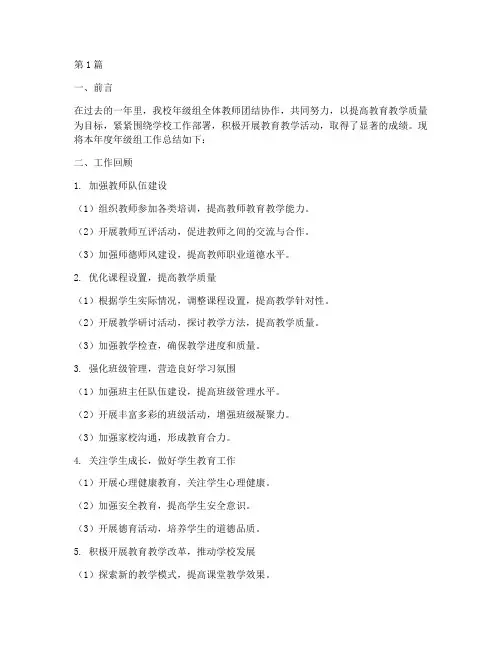 第1篇

一、前言

在过去的一年里，我校年级组全体教师团结协作，共同努力，以提高教育教学质量为目标，紧紧围绕学校工作部署，积极开展教育教学活动，取得了显著的成绩。现将本年度年级组工作总结如下：

二、工作回顾

1. 加强教师队伍建设

（1）组织教师参加各类培训，提高教师教育教学能力。

（2）开展教师互评活动，促进教师之间的交流与合作。

（3）加强师德师风建设，提高教师职业道德水平。

2. 优化课程设置，提高教学质量

（1）根据学生实际情况，调整课程设置，提高教学针对性。

（2）开展教学研讨活动，探讨教学方法，提高教学质量。

（3）加强教学检查，确保教学进度和质量。

3. 强化班级管理，营造良好学习氛围

（1）加强班主任队伍建设，提高班级管理水平。

（2）开展丰富多彩的班级活动，增强班级凝聚力。

（3）加强家校沟通，形成教育合力。

4. 关注学生成长，做好学生教育工作

（1）开展心理健康教育，关注学生心理健康。

（2）加强安全教育，提高学生安全意识。

（3）开展德育活动，培养学生的道德品质。

5. 积极开展教育教学改革，推动学校发展

（1）探索新的教学模式，提高课堂教学效果。